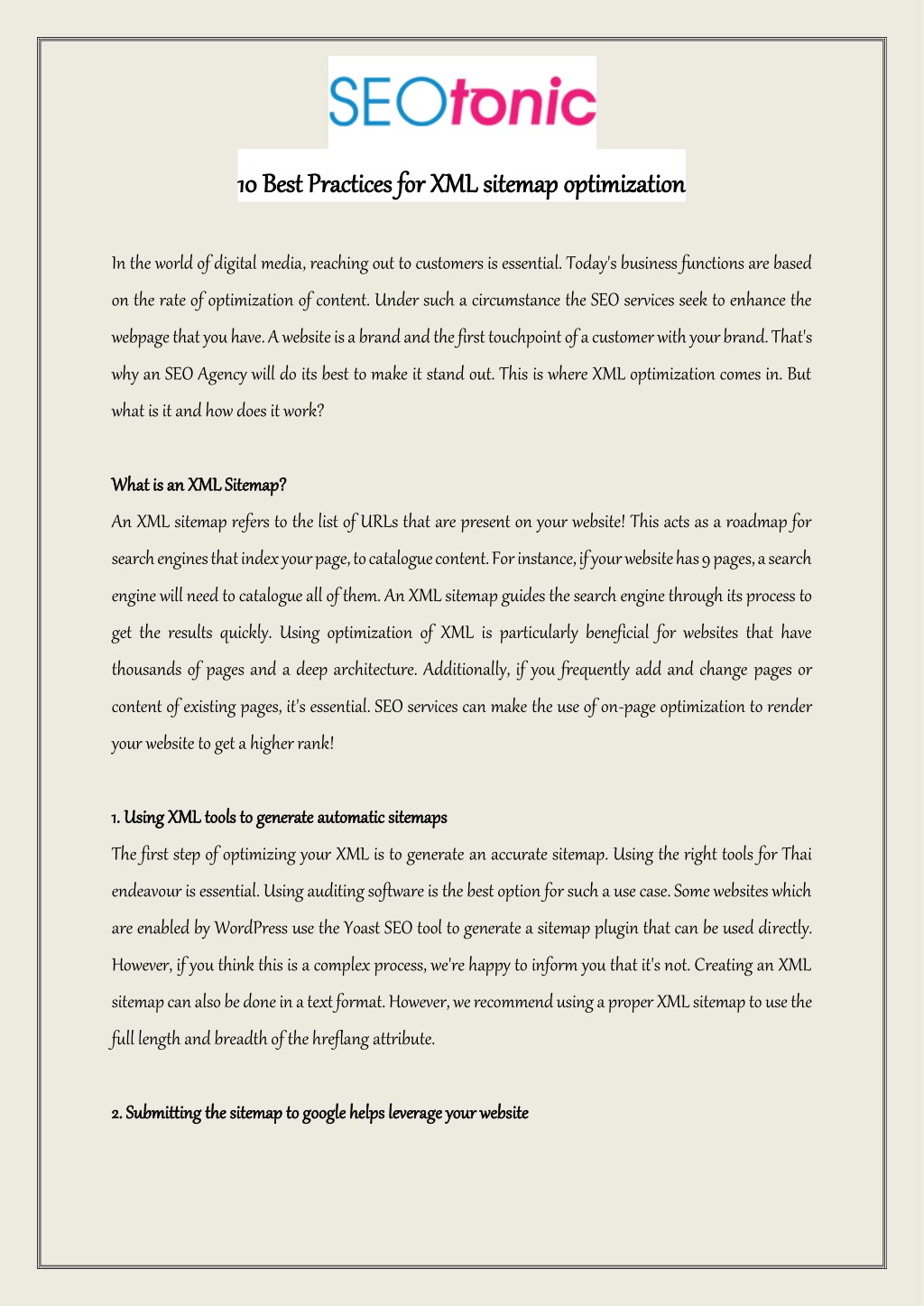 SEOtonic

10 Best Practices for XML sitemap optimization

In the world of digital media, reaching out to customers is essential. Today's business functions are based on the rate of optimization of content. Under such a circumstance the SEO services seek to enhance the webpage that you have. A website is a brand and the first touchpoint of a customer with your brand. That's why an SEO Agency will do its best to make it stand out. This is where XML optimization comes in. But what is it and how does it work?

What is an XML Sitemap?
An XML sitemap refers to the list of URLs that are present on your website! This acts as a roadmap for search engines that index your page, to catalogue content. For instance, if your website has 9 pages, a search engine will need to catalogue all of them. An XML sitemap guides the search engine through its process to get the results quickly. Using optimization of XML is particularly beneficial for websites that have thousands of pages and a deep architecture. Additionally, if you frequently add and change pages or content of existing pages, it's essential. SEO services can make the use of on-page optimization to render your website to get a higher rank!

1. Using XML tools to generate automatic sitemaps
The first step of optimizing your XML is to generate an accurate sitemap. Using the right tools for Thai endeavour is essential. Using auditing software is the best option for such a use case. Some websites which are enabled by WordPress use the Yoast SEO tool to generate a sitemap plugin that can be used directly. However, if you think this is a complex process, we're happy to inform you that it's not. Creating an XML sitemap can also be done in a text format. However, we recommend using a proper XML sitemap to use the full length and breadth of the hreflang attribute.

2. Submitting the sitemap to google helps leverage your website